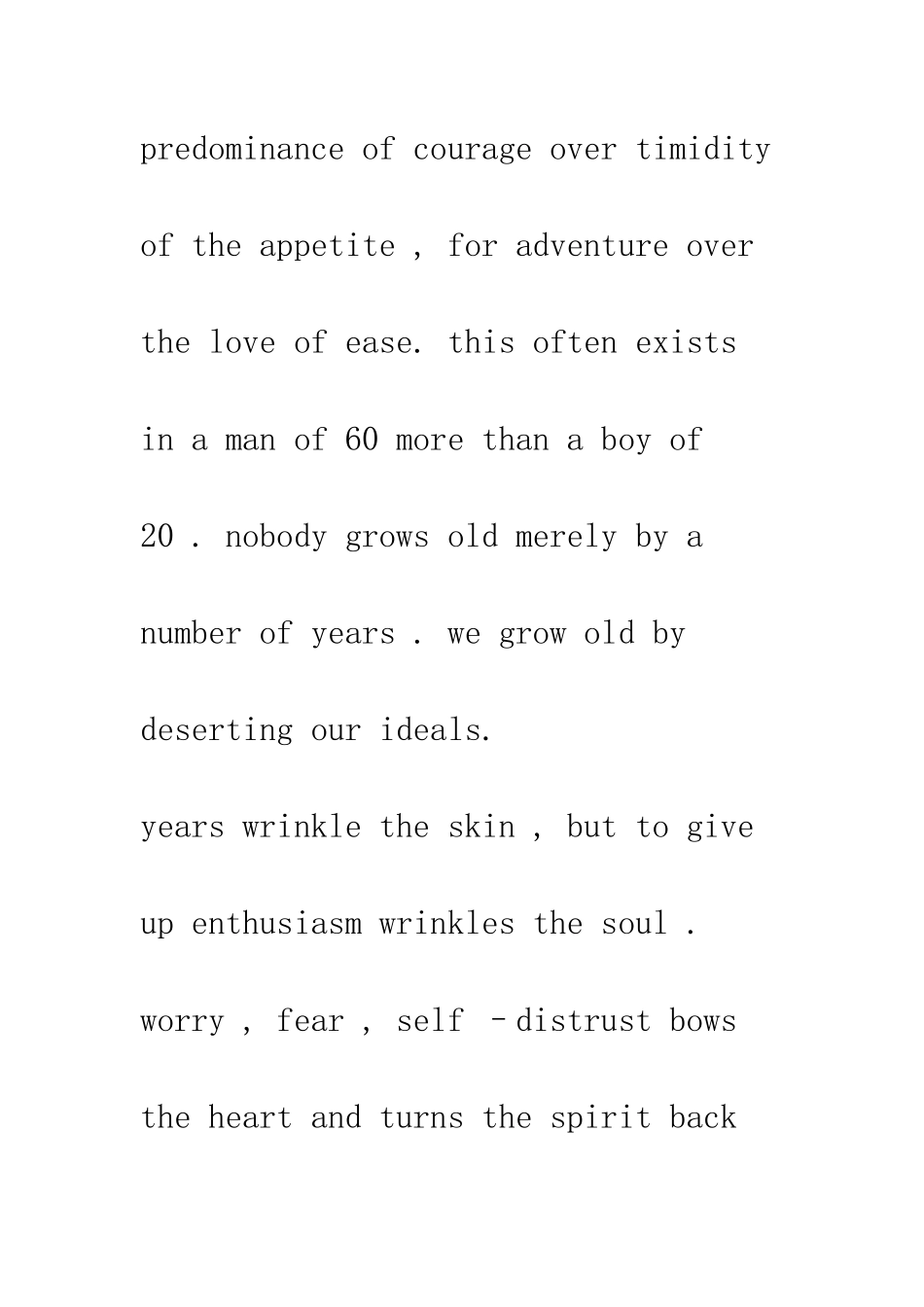 predominance of courage over timidity of the appetite , for adventure over the love of ease. this often exists in a man of 60 more than a boy of 20 . nobody grows old merely by a number of years . we grow old by deserting our ideals.

years wrinkle the skin , but to give up enthusiasm wrinkles the soul . worry , fear , self –distrust bows the heart and turns the spirit back